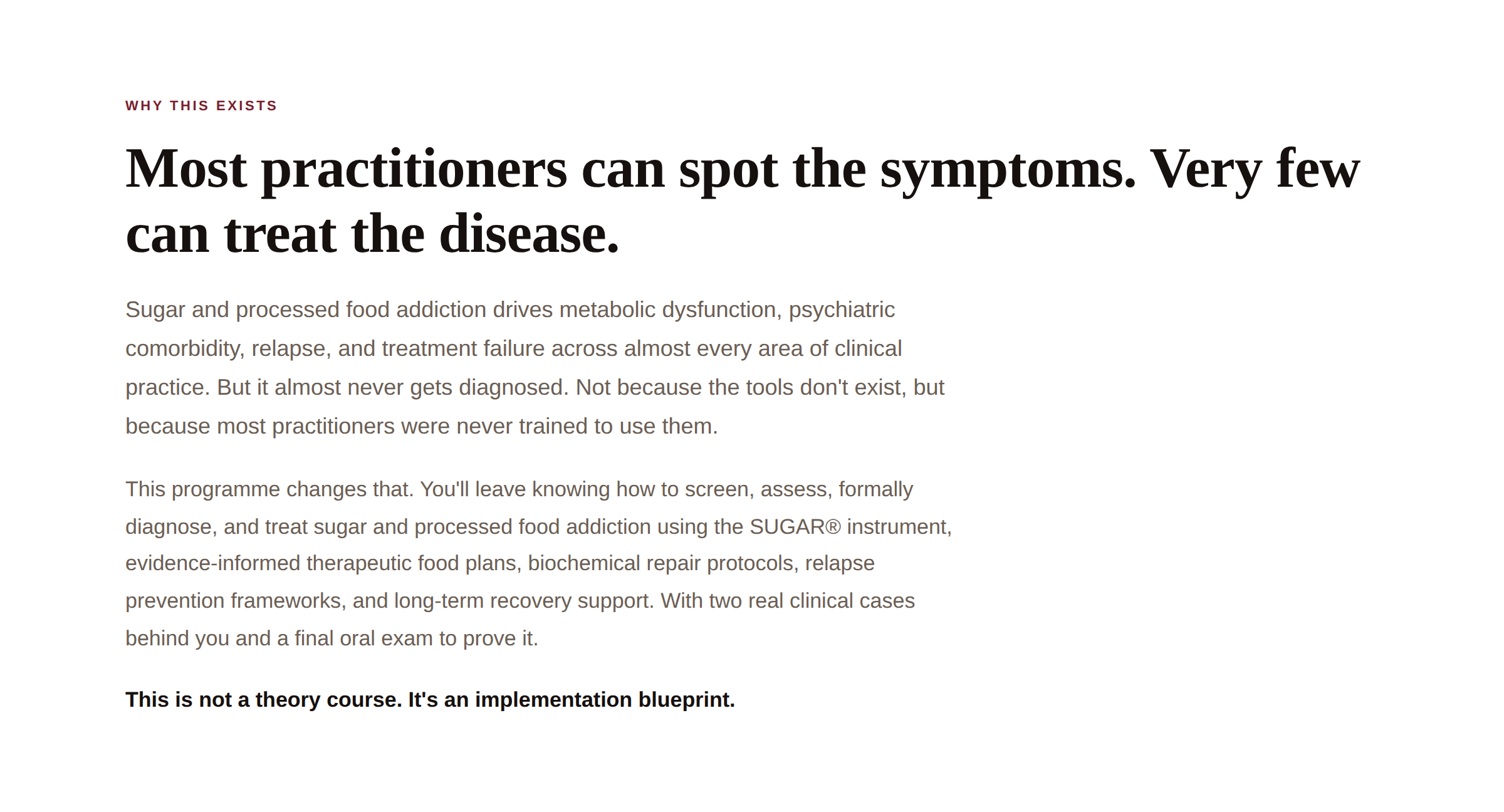 WHY THIS EXISTS

Most practitioners can spot the symptoms. Very few can treat the disease.

Sugar and processed food addiction drives metabolic dysfunction, psychiatric comorbidity, relapse, and treatment failure across almost every area of clinical practice. But it almost never gets diagnosed. Not because the tools don't exist, but because most practitioners were never trained to use them.

This programme changes that. You'll leave knowing how to screen, assess, formally diagnose, and treat sugar and processed food addiction using the SUGAR® instrument, evidence-informed therapeutic food plans, biochemical repair protocols, relapse prevention frameworks, and long-term recovery support. With two real clinical cases behind you and a final oral exam to prove it.

This is not a theory course. It's an implementation blueprint.